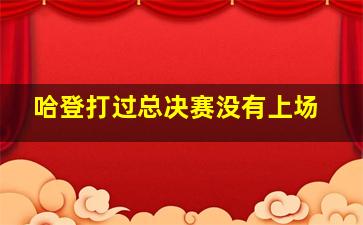 哈登打过总决赛没有上场